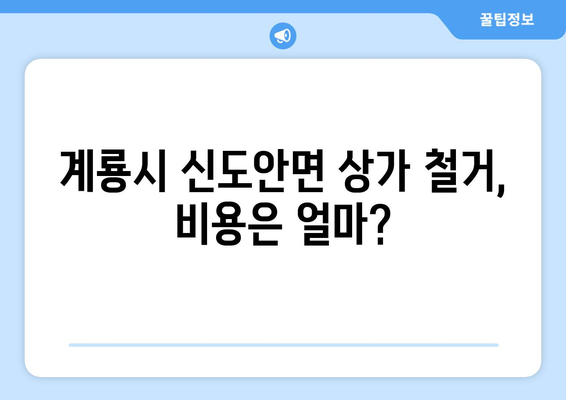 꿀팁정보

계룡시 신도안면 상가 철거, 비용은 얼마?